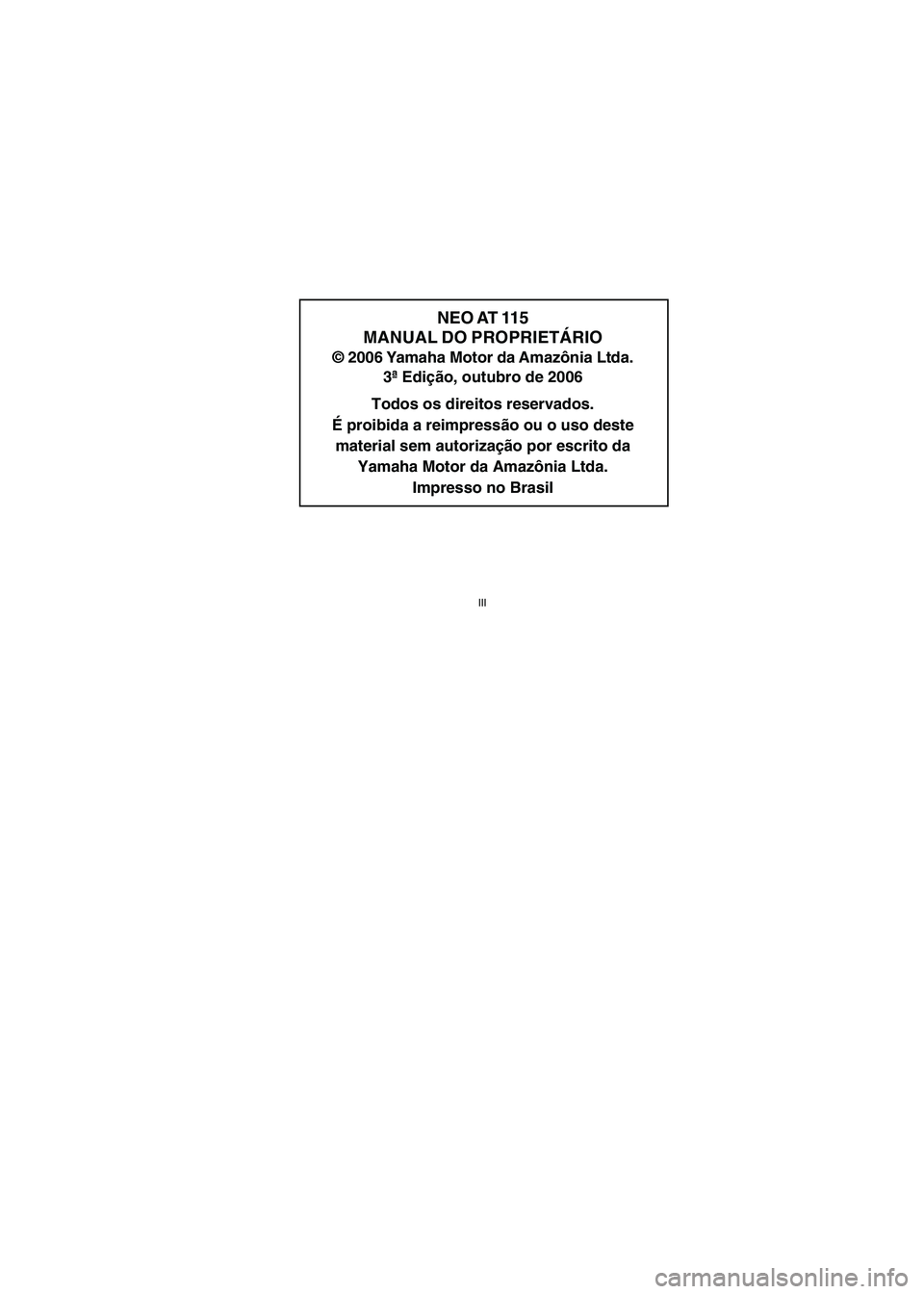 NEO AT 115
MANUAL DO PROPRIETÁRIO
© 2006 Yamaha Motor da Amazônia Ltda.
3ª Edição, outubro de 2006

Todos os direitos reservados.
É proibida a reimpressão ou o uso deste material sem autorização por escrito da Yamaha Motor da Amazônia Ltda.
Impresso no Brasil

III

carmanualsonline.info